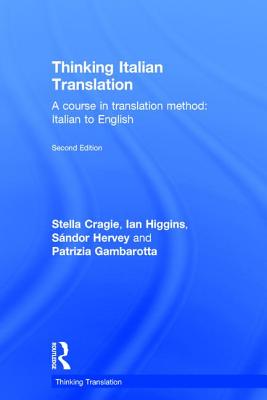 Thinking Italian Translation

A course in translation method: Italian to English

Second Edition

Stella Cragie, Ian Higgins, Sándor Hervey and Patrizia Gambarotta

ROUTLEDGE

Thinking Translation